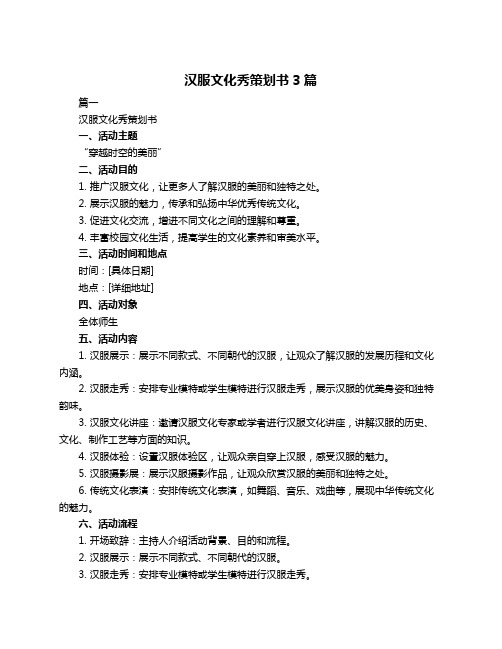 汉服文化秀策划书 3 篇

篇一

汉服文化秀策划书

一、活动主题

“穿越时空的美丽”

二、活动目的

1. 推广汉服文化，让更多人了解汉服的美丽和独特之处。

2. 展示汉服的魅力，传承和弘扬中华优秀传统文化。

3. 促进文化交流，增进不同文化之间的理解和尊重。

4. 丰富校园文化生活，提高学生的文化素养和审美水平。

三、活动时间和地点

时间：[具体日期]

地点：[详细地址]

四、活动对象

全体师生

五、活动内容

1. 汉服展示：展示不同款式、不同朝代的汉服，让观众了解汉服的发展历程和文化内涵。

2. 汉服走秀：安排专业模特或学生模特进行汉服走秀，展示汉服的优美身姿和独特韵味。

3. 汉服文化讲座：邀请汉服文化专家或学者进行汉服文化讲座，讲解汉服的历史、文化、制作工艺等方面的知识。

4. 汉服体验：设置汉服体验区，让观众亲自穿上汉服，感受汉服的魅力。

5. 汉服摄影展：展示汉服摄影作品，让观众欣赏汉服的美丽和独特之处。

6. 传统文化表演：安排传统文化表演，如舞蹈、音乐、戏曲等，展现中华传统文化的魅力。

六、活动流程

1. 开场致辞：主持人介绍活动背景、目的和流程。

2. 汉服展示：展示不同款式、不同朝代的汉服。

3. 汉服走秀：安排专业模特或学生模特进行汉服走秀。